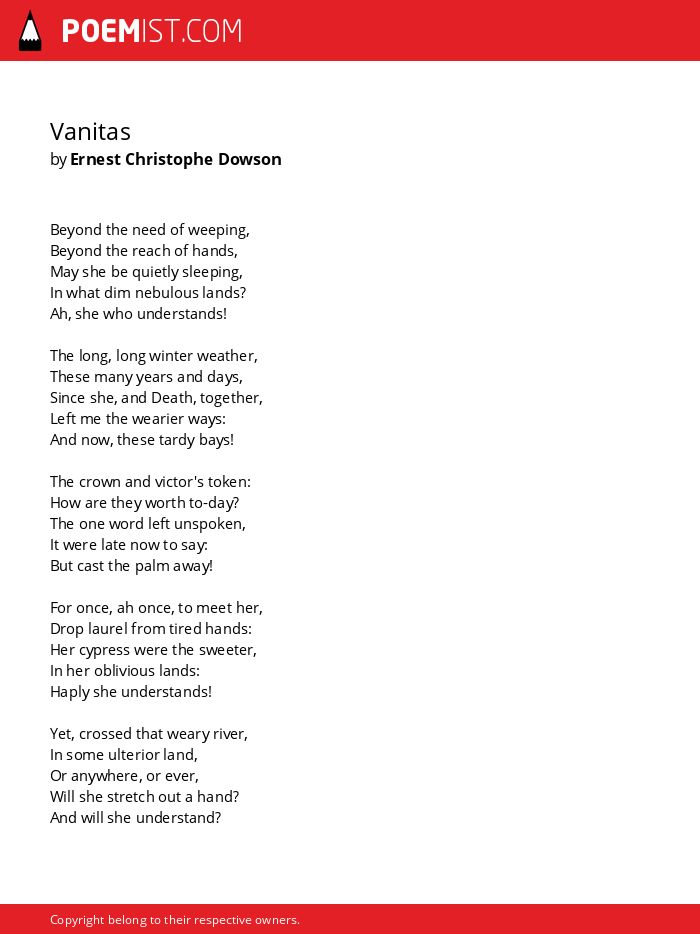 POEMIST.COM

Vanitas
by Ernest Christophe Dowson

Beyond the need of weeping,
Beyond the reach of hands,
May she be quietly sleeping,
In what dim nebulous lands?
Ah, she who understands!

The long, long winter weather,
These many years and days,
Since she, and Death, together,
Left me the wearier ways:
And now, these tardy bays!

The crown and victor's token:
How are they worth to-day?
The one word left unspoken,
It were late now to say:
But cast the palm away!

For once, ah once, to meet her,
Drop laurel from tired hands:
Her cypress were the sweeter,
In her oblivious lands:
Haply she understands!

Yet, crossed that weary river,
In some ulterior land,
Or anywhere, or ever,
Will she stretch out a hand?
And will she understand?

Copyright belong to their respective owners.